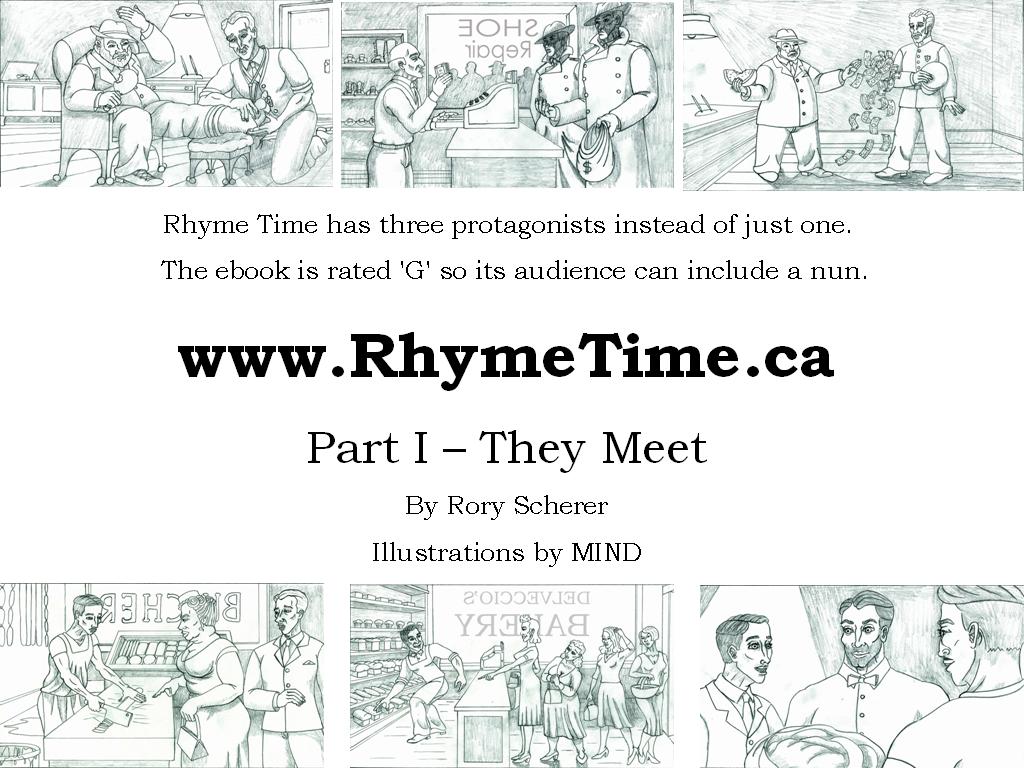 SHOE Repair

Rhyme Time has three protagonists instead of just one.
The ebook is rated 'G' so its audience can include a nun.

www.RhymeTime.ca

Part I – They Meet

By Rory Scherer

Illustrations by MIND

BUTCHER

DELVECCIO'S BAKERY